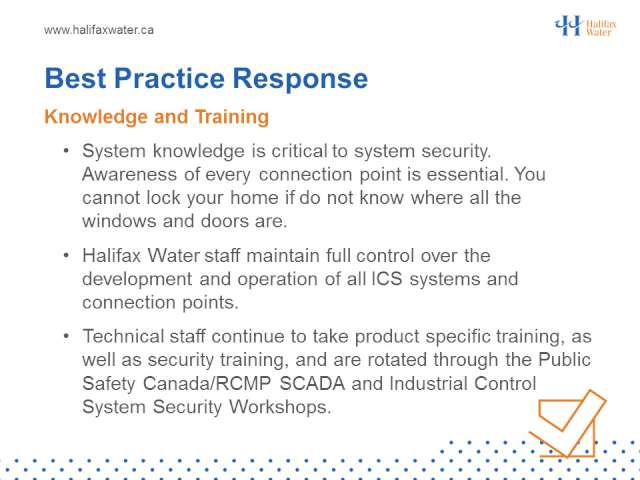 www.halifaxwater.ca

Halifax Water

Best Practice Response

Knowledge and Training

• System knowledge is critical to system security. Awareness of every connection point is essential. You cannot lock your home if do not know where all the windows and doors are.

• Halifax Water staff maintain full control over the development and operation of all ICS systems and connection points.

• Technical staff continue to take product specific training, as well as security training, and are rotated through the Public Safety Canada/RCMP SCADA and Industrial Control System Security Workshops.